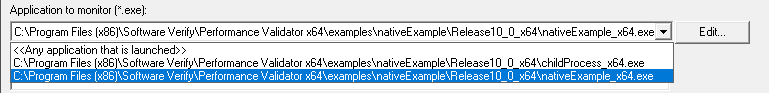 Application to monitor (*.exe):

C:\Program Files (x86)\Software Verify\Performance Validator x64\examples\nativeExample\Release10_0_x64\nativeExample_x64.exe

Edit...

<<Any application that is launched>>
C:\Program Files (x86)\Software Verify\Performance Validator x64\examples\nativeExample\Release10_0_x64\childProcess_x64.exe
C:\Program Files (x86)\Software Verify\Performance Validator x64\examples\nativeExample\Release10_0_x64\nativeExample_x64.exe